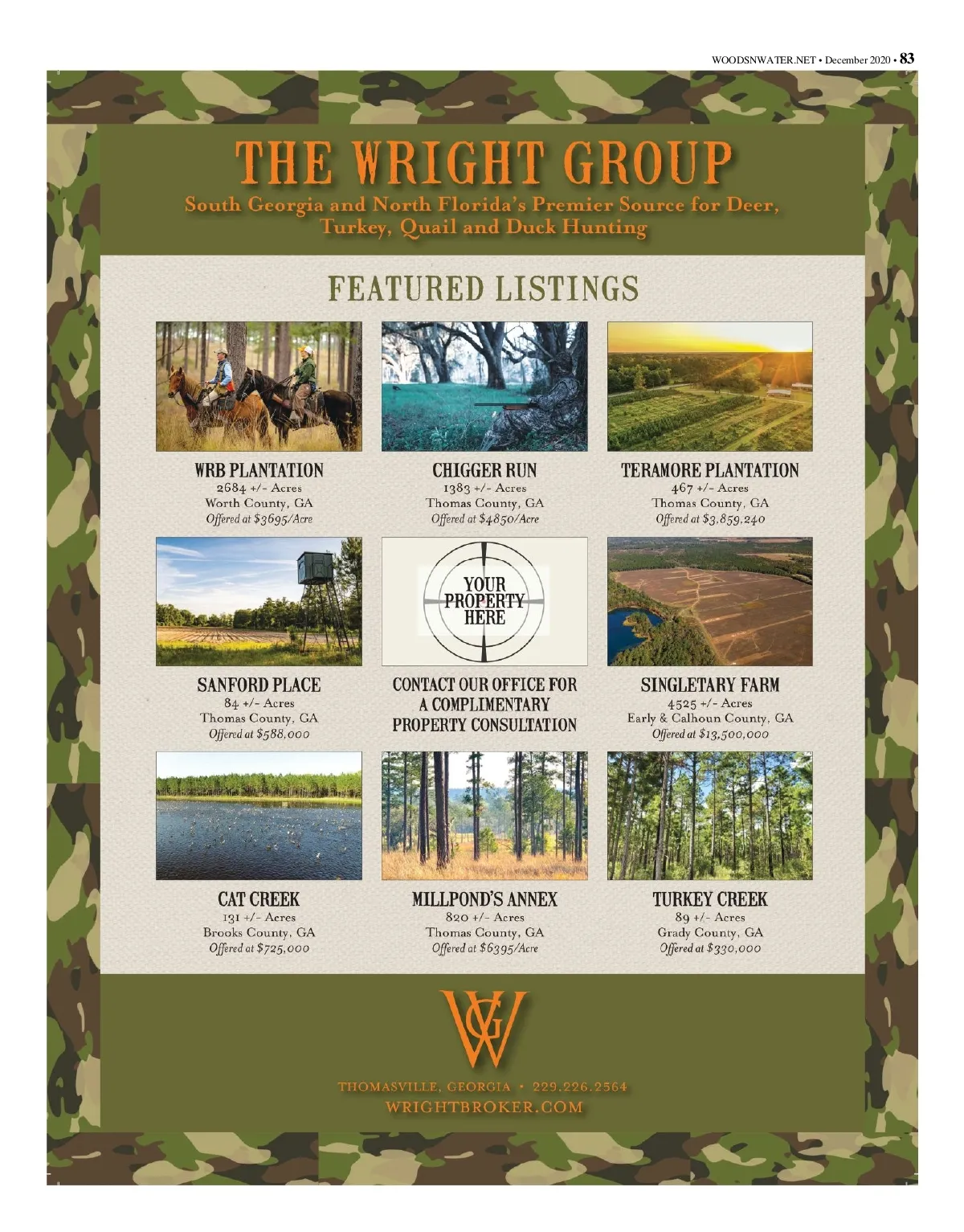 WOODSNWATER.NET • December 2020 • 83

THE WRIGHT GROUP

South Georgia and North Florida's Premier Source for Deer, Turkey, Quail and Duck Hunting

FEATURED LISTINGS

WRB PLANTATION
2684 +/- Acres
Worth County, GA
Offered at $3695/Acre

CHIGGER RUN
1383 +/- Acres
Thomas County, GA
Offered at $4850/Acre

TERAMORE PLANTATION
467 +/- Acres
Thomas County, GA
Offered at $3,859,240

SANFORD PLACE
84 +/- Acres
Thomas County, GA
Offered at $588,000

YOUR PROPERTY HERE

CONTACT OUR OFFICE FOR A COMPLIMENTARY PROPERTY CONSULTATION

SINGLETARY FARM
4525 +/- Acres
Early & Calhoun County, GA
Offered at $13,500,000

CAT CREEK
131 +/- Acres
Brooks County, GA
Offered at $725,000

MILLPOND'S ANNEX
820 +/- Acres
Thomas County, GA
Offered at $6395/Acre

TURKEY CREEK
89 +/- Acres
Grady County, GA
Offered at $330,000

WG

THOMASVILLE, GEORGIA • 229.226.2564
WRIGHTBROKER.COM